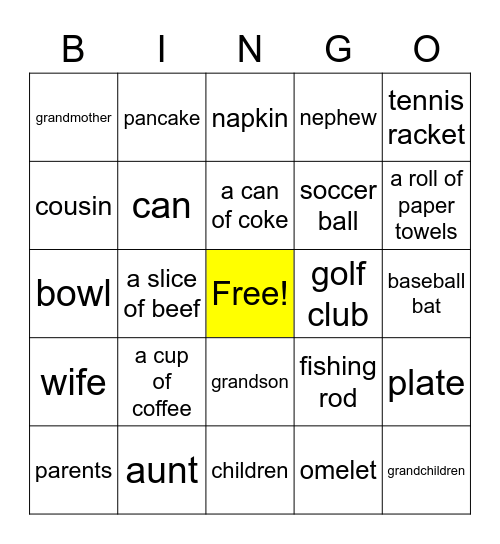 | B | I | N | G | O |
|---|---|---|---|---|
| grandmother | pancake | napkin | nephew | tennis racket |
| cousin | can | a can of coke | soccer ball | a roll of paper towels |
| bowl | a slice of beef | Free! | golf club | baseball bat |
| wife | a cup of coffee | grandson | fishing rod | plate |
| parents | aunt | children | omelet | grandchildren |